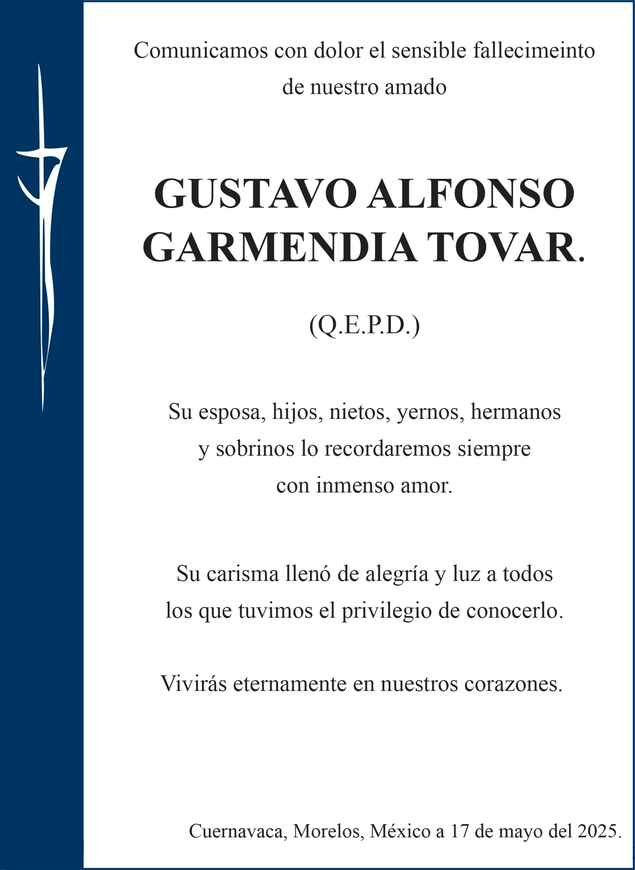 Comunicamos con dolor el sensible fallecimeinto de nuestro amado

GUSTAVO ALFONSO GARMENDIA TOVAR.

(Q.E.P.D.)

Su esposa, hijos, nietos, yernos, hermanos y sobrinos lo recordaremos siempre con inmenso amor.

Su carisma llenó de alegría y luz a todos los que tuvimos el privilegio de conocerlo.

Vivirás eternamente en nuestros corazones.

Cuernavaca, Morelos, México a 17 de mayo del 2025.